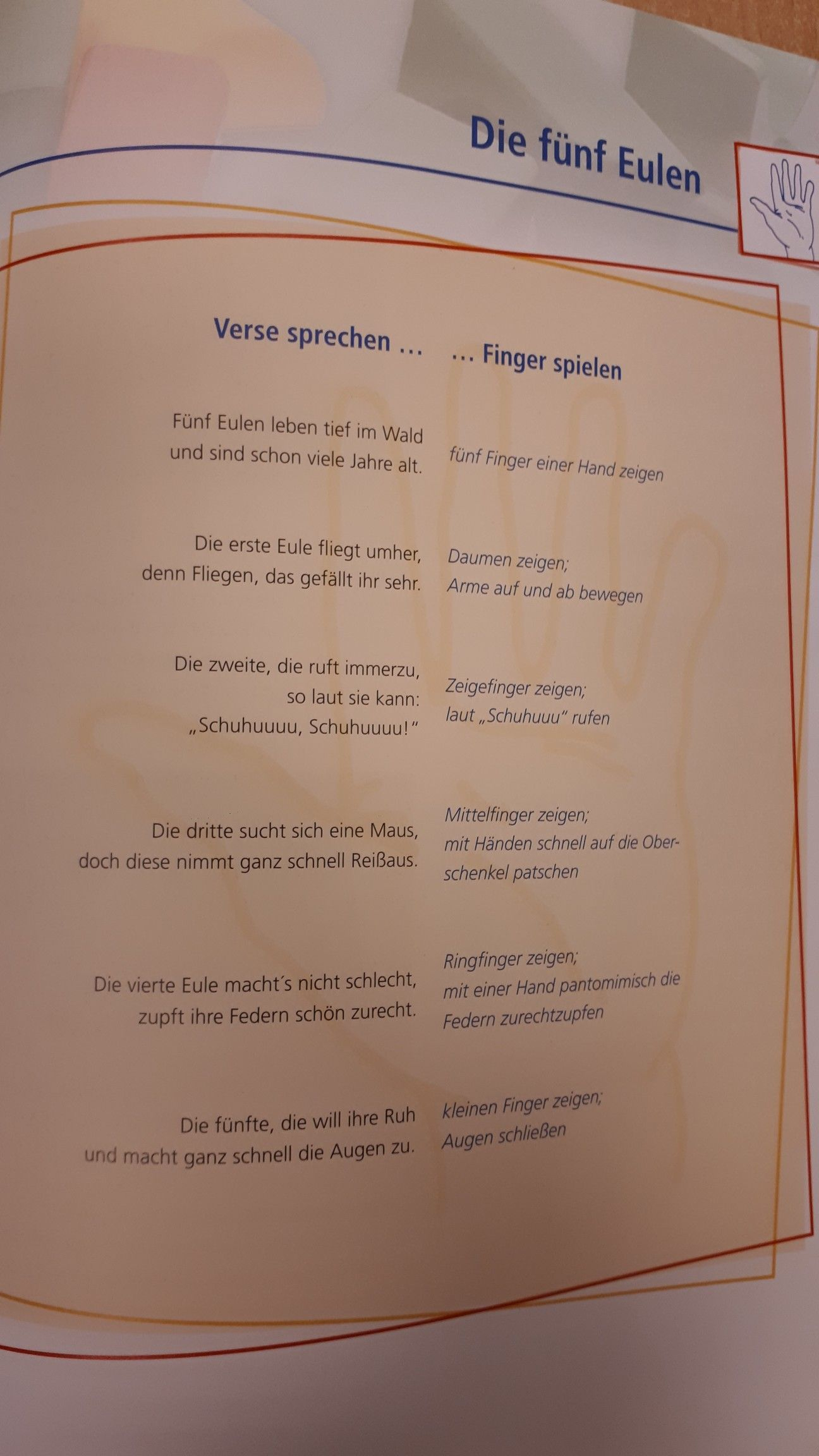 Die fünf Eulen

Verse sprechen ...

Fünf Eulen leben tief im Wald
und sind schon viele Jahre alt.

Die erste Eule fliegt umher,
denn Fliegen, das gefällt ihr sehr.

Die zweite, die ruft immerzu,
so laut sie kann:
„Schuhuuuu, Schuhuuuu!"

Die dritte sucht sich eine Maus,
doch diese nimmt ganz schnell Reißaus.

Die vierte Eule macht's nicht schlecht,
zupft ihre Federn schön zurecht.

Die fünfte, die will ihre Ruh
und macht ganz schnell die Augen zu.

... Finger spielen

fünf Finger einer Hand zeigen

Daumen zeigen;
Arme auf und ab bewegen

Zeigefinger zeigen;
laut „Schuhuuu" rufen

Mittelfinger zeigen;
mit Händen schnell auf die Oberschenkel patschen

Ringfinger zeigen;
mit einer Hand pantomimisch die Federn zurechtzupfen

kleinen Finger zeigen;
Augen schließen